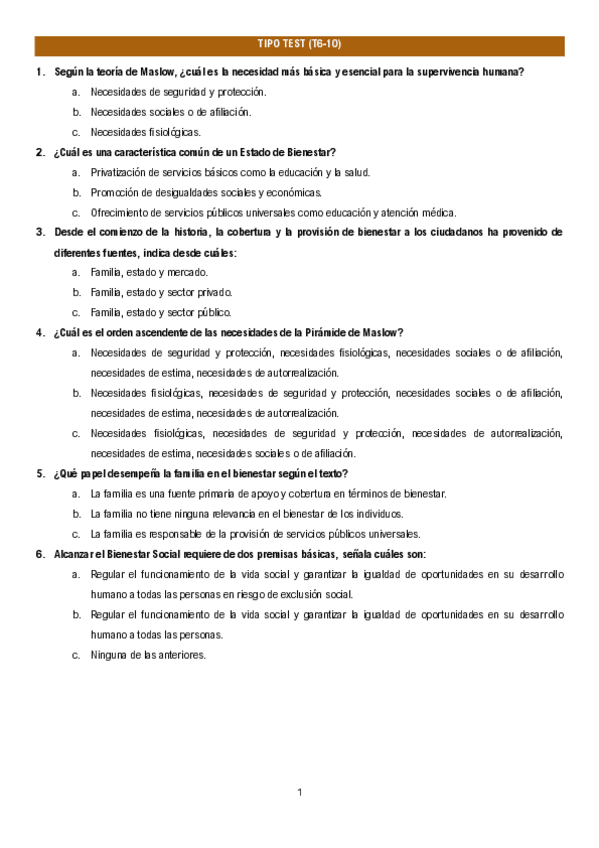 TIPO TEST (T6-10)

1. Según la teoría de Maslow, ¿cuál es la necesidad más básica y esencial para la supervivencia humana?

a. Necesidades de seguridad y protección.

b. Necesidades sociales o de afiliación.

c. Necesidades fisiológicas.

2. ¿Cuál es una característica común de un Estado de Bienestar?

a. Privatización de servicios básicos como la educación y la salud.

b. Promoción de desigualdades sociales y económicas.

c. Ofrecimiento de servicios públicos universales como educación y atención médica.

3. Desde el comienzo de la historia, la cobertura y la provisión de bienestar a los ciudadanos ha provenido de diferentes fuentes, indica desde cuáles:

a. Familia, estado y mercado.

b. Familia, estado y sector privado.

c. Familia, estado y sector público.

4. ¿Cuál es el orden ascendente de las necesidades de la Pirámide de Maslow?

a. Necesidades de seguridad y protección, necesidades fisiológicas, necesidades sociales o de afiliación, necesidades de estima, necesidades de autorrealización.

b. Necesidades fisiológicas, necesidades de seguridad y protección, necesidades sociales o de afiliación, necesidades de estima, necesidades de autorrealización.

c. Necesidades fisiológicas, necesidades de seguridad y protección, necesidades de autorrealización, necesidades de estima, necesidades sociales o de afiliación.

5. ¿Qué papel desempeña la familia en el bienestar según el texto?

a. La familia es una fuente primaria de apoyo y cobertura en términos de bienestar.

b. La familia no tiene ninguna relevancia en el bienestar de los individuos.

c. La familia es responsable de la provisión de servicios públicos universales.

6. Alcanzar el Bienestar Social requiere de dos premisas básicas, señala cuáles son:

a. Regular el funcionamiento de la vida social y garantizar la igualdad de oportunidades en su desarrollo humano a todas las personas en riesgo de exclusión social.

b. Regular el funcionamiento de la vida social y garantizar la igualdad de oportunidades en su desarrollo humano a todas las personas.

c. Ninguna de las anteriores.

1